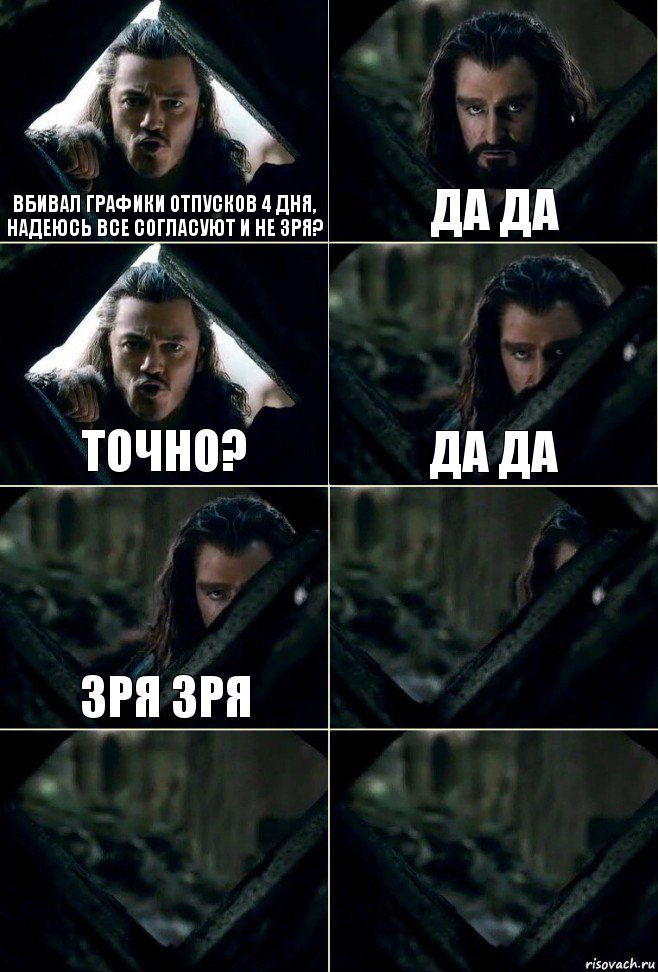 ВБИВАЛ ГРАФИКИ ОТПУСКОВ 4 ДНЯ, НАДЕЮСЬ ВСЕ СОГЛАСУЮТ И НЕ ЗРЯ?

ДА ДА

ТОЧНО?

ДА ДА

ЗРЯ ЗРЯ

risovach.ru